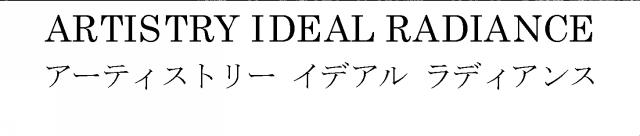 ARTISTRY IDEAL RADIANCE
アーティストリー イデアル ラディアンス